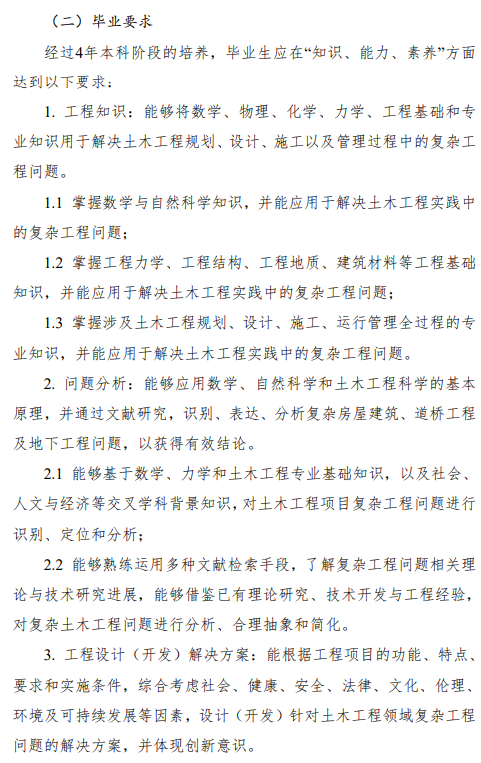 （二）毕业要求

经过4年本科阶段的培养，毕业生应在“知识、能力、素养”方面达到以下要求：

1. 工程知识：能够将数学、物理、化学、力学、工程基础和专业知识用于解决土木工程规划、设计、施工以及管理过程中的复杂工程问题。

1.1 掌握数学与自然科学知识，并能应用于解决土木工程实践中的复杂工程问题；

1.2 掌握工程力学、工程结构、工程地质、建筑材料等工程基础知识，并能应用于解决土木工程实践中的复杂工程问题；

1.3 掌握涉及土木工程规划、设计、施工、运行管理全过程的专业知识，并能应用于解决土木工程实践中的复杂工程问题。

2. 问题分析：能够应用数学、自然科学和土木工程科学的基本原理，并通过文献研究，识别、表达、分析复杂房屋建筑、道桥工程及地下工程问题，以获得有效结论。

2.1 能够基于数学、力学和土木工程专业基础知识，以及社会、人文与经济等交叉学科背景知识，对土木工程项目复杂工程问题进行识别、定位和分析；

2.2 能够熟练运用多种文献检索手段，了解复杂工程问题相关理论与技术研究进展，能够借鉴已有理论研究、技术开发与工程经验，对复杂土木工程问题进行分析、合理抽象和简化。

3. 工程设计（开发）解决方案：能根据工程项目的功能、特点、要求和实施条件，综合考虑社会、健康、安全、法律、文化、伦理、环境及可持续发展等因素，设计（开发）针对土木工程领域复杂工程问题的解决方案，并体现创新意识。